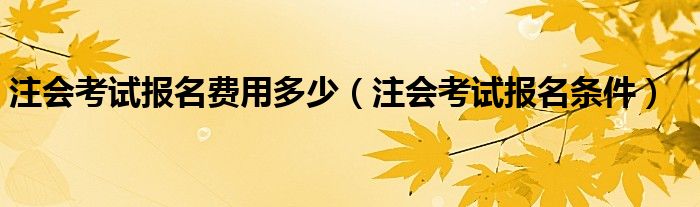 注会考试报名费用多少（注会考试报名条件）